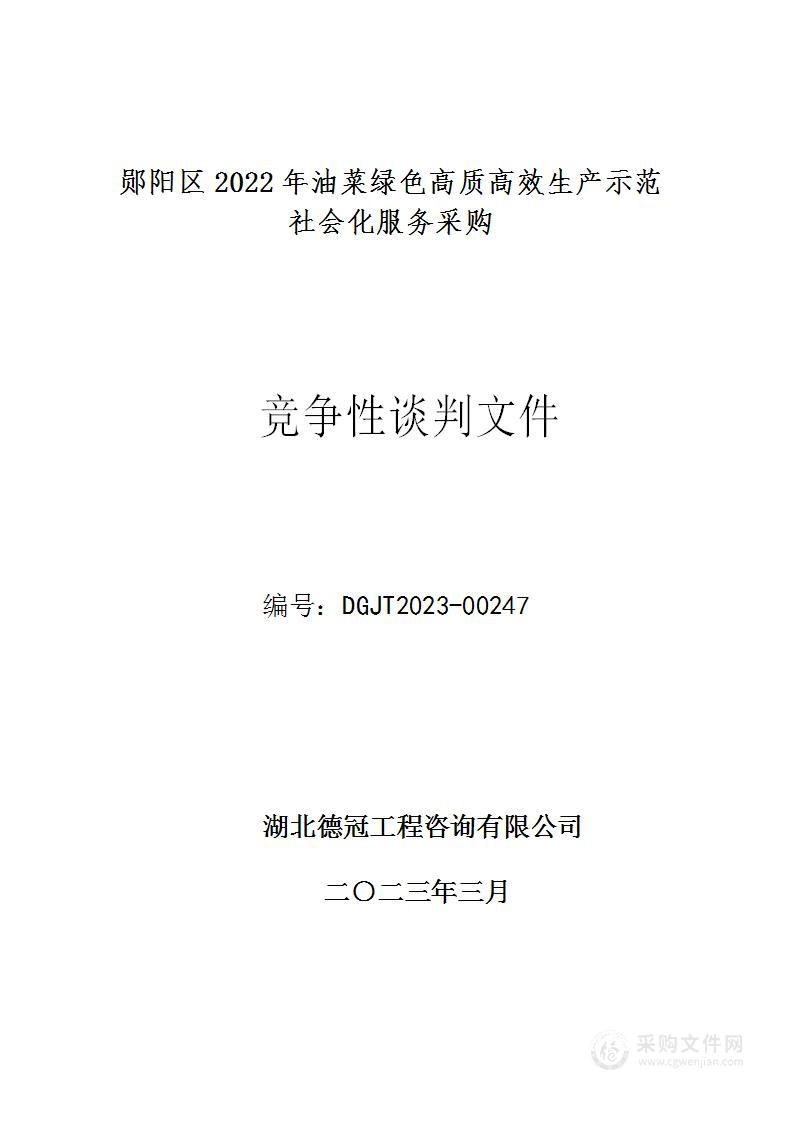 郧阳区 2022 年油菜绿色高质高效生产示范社会化服务采购

竞争性谈判文件

编号：DGJT2023-00247

湖北德冠工程咨询有限公司

二〇二三年三月

采购文件网
www.cgwenjian.com